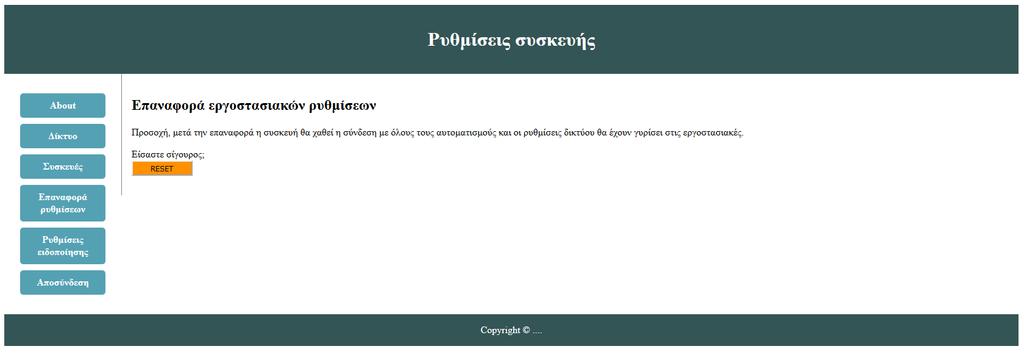 Ρυθμίσεις συσκευής

About

Δίκτυο

Συσκευές

Επαναφορά ρυθμίσεων

Ρυθμίσεις ειδοποίησης

Αποσύνδεση

Επαναφορά εργοστασιακών ρυθμίσεων

Προσοχή, μετά την επαναφορά η συσκευή θα χαθεί η σύνδεση με όλους τους αυτοματισμούς και οι ρυθμίσεις δικτύου θα έχουν γυρίσει στις εργοστασιακές.

Είσαστε σίγουρος;

RESET

Copyright © ....